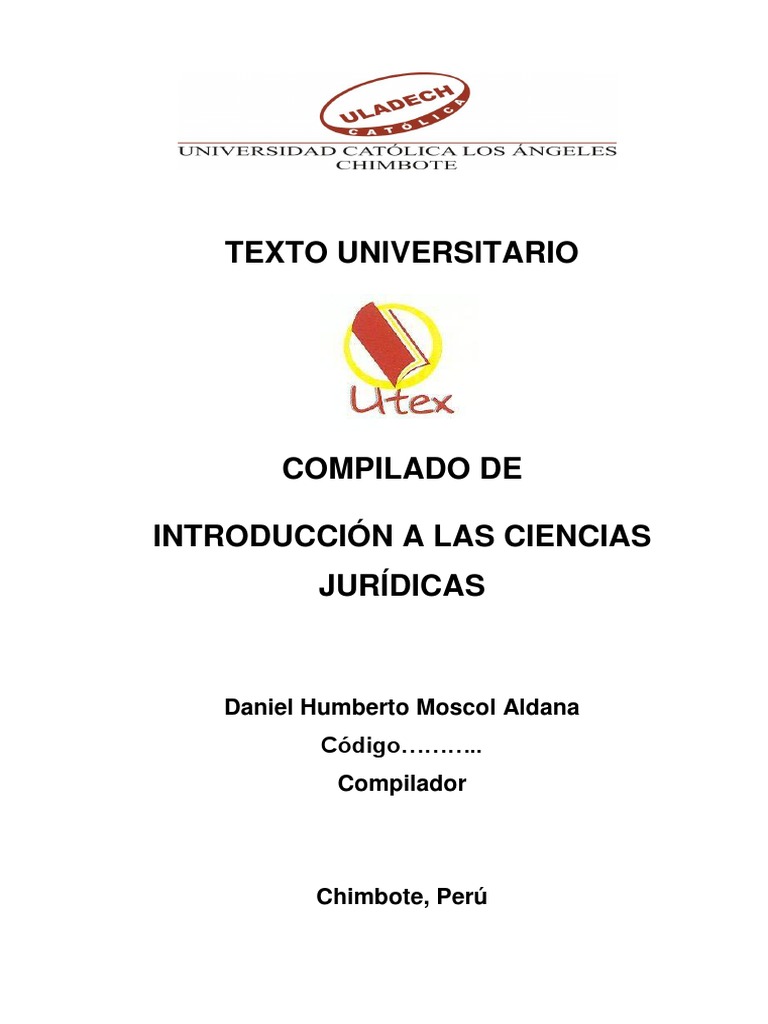 ULADECH
CATÓLICA
UNIVERSIDAD CATÓLICA LOS ÁNGELES
CHIMBOTE

TEXTO UNIVERSITARIO

Utex

COMPILADO DE

INTRODUCCIÓN A LAS CIENCIAS JURÍDICAS

Daniel Humberto Moscol Aldana
Código………..
Compilador

Chimbote, Perú